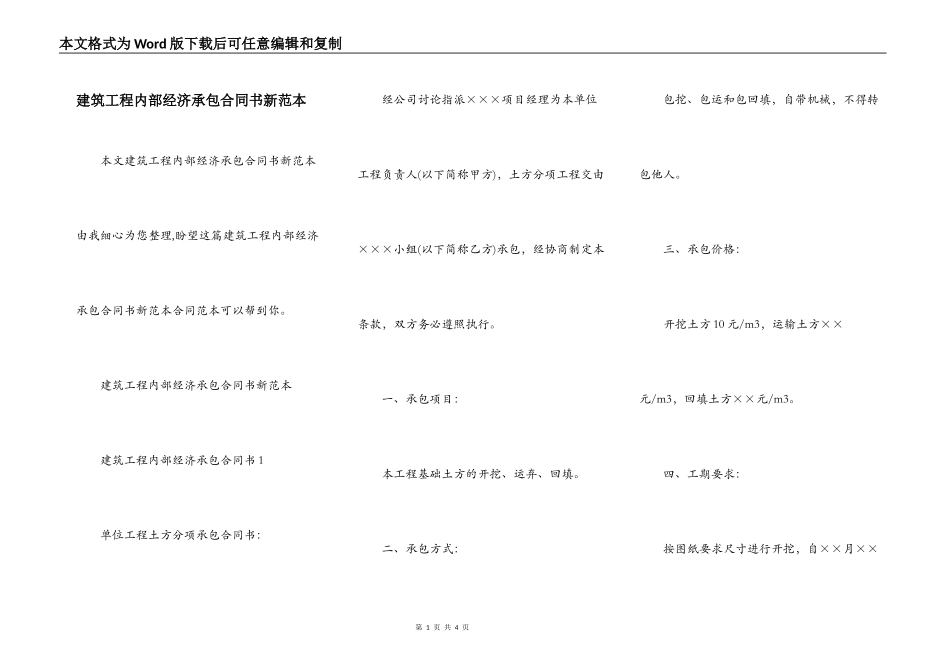 本文格式为Word版下载后可任意编辑和复制

建筑工程内部经济承包合同书新范本

本文建筑工程内部经济承包合同书新范本由我细心为您整理,盼望这篇建筑工程内部经济承包合同书新范本合同范本可以帮到你。

建筑工程内部经济承包合同书新范本

建筑工程内部经济承包合同书1

单位工程土方分项承包合同书:

经公司讨论指派×××项目经理为本单位工程负责人(以下简称甲方),土方分项工程交由×××小组(以下简称乙方)承包,经协商制定本条款,双方务必遵照执行。

一、承包项目:

本工程基础土方的开挖、运弃、回填。

二、承包方式:

包挖、包运和包回填,自带机械,不得转包他人。

三、承包价格:

开挖土方10元/m3,运输土方××元/m3,回填土方××元/m3。

四、工期要求:

按图纸要求尺寸进行开挖,自××月××

第 1 页 共 4 页